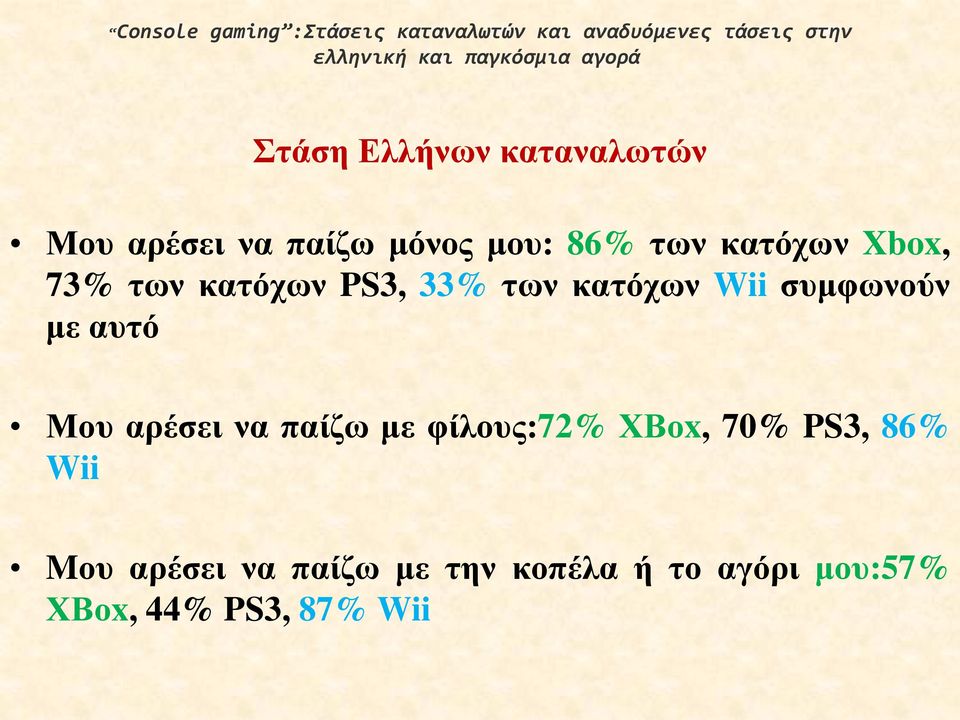 “Console gaming”:Στάσεις καταναλωτών και αναδυόμενες τάσεις στην ελληνική και παγκόσμια αγορά

Στάση Ελλήνων καταναλωτών

• Μου αρέσει να παίζω μόνος μου: 86% των κατόχων Xbox, 73% των κατόχων PS3, 33% των κατόχων Wii συμφωνούν με αυτό

• Μου αρέσει να παίζω με φίλους:72% XBox, 70% PS3, 86% Wii

• Μου αρέσει να παίζω με την κοπέλα ή το αγόρι μου:57% XBox, 44% PS3, 87% Wii